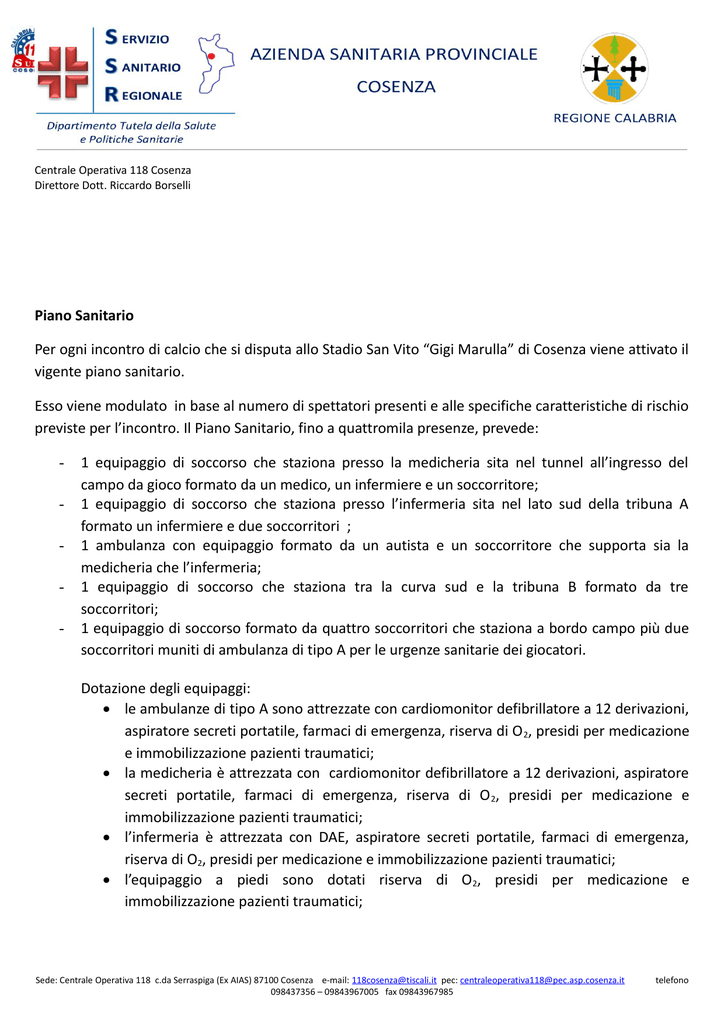 CALABRIA 118 SUEM COSO

SERVIZIO SANITARIO REGIONALE

Dipartimento Tutela della Salute e Politiche Sanitarie

AZIENDA SANITARIA PROVINCIALE COSENZA

REGIONE CALABRIA

Centrale Operativa 118 Cosenza
Direttore Dott. Riccardo Borselli

Piano Sanitario

Per ogni incontro di calcio che si disputa allo Stadio San Vito “Gigi Marulla” di Cosenza viene attivato il vigente piano sanitario.

Esso viene modulato in base al numero di spettatori presenti e alle specifiche caratteristiche di rischio previste per l’incontro. Il Piano Sanitario, fino a quattromila presenze, prevede:

- 1 equipaggio di soccorso che staziona presso la medicheria sita nel tunnel all’ingresso del campo da gioco formato da un medico, un infermiere e un soccorritore;
- 1 equipaggio di soccorso che staziona presso l’infermeria sita nel lato sud della tribuna A formato un infermiere e due soccorritori ;
- 1 ambulanza con equipaggio formato da un autista e un soccorritore che supporta sia la medicheria che l’infermeria;
- 1 equipaggio di soccorso che staziona tra la curva sud e la tribuna B formato da tre soccorritori;
- 1 equipaggio di soccorso formato da quattro soccorritori che staziona a bordo campo più due soccorritori muniti di ambulanza di tipo A per le urgenze sanitarie dei giocatori.

Dotazione degli equipaggi:
• le ambulanze di tipo A sono attrezzate con cardiomonitor defibrillatore a 12 derivazioni, aspiratore secreti portatile, farmaci di emergenza, riserva di $O_2$, presidi per medicazione e immobilizzazione pazienti traumatici;
• la medicheria è attrezzata con cardiomonitor defibrillatore a 12 derivazioni, aspiratore secreti portatile, farmaci di emergenza, riserva di $O_2$, presidi per medicazione e immobilizzazione pazienti traumatici;
• l’infermeria è attrezzata con DAE, aspiratore secreti portatile, farmaci di emergenza, riserva di $O_2$, presidi per medicazione e immobilizzazione pazienti traumatici;
• l’equipaggio a piedi sono dotati riserva di $O_2$, presidi per medicazione e immobilizzazione pazienti traumatici;

Sede: Centrale Operativa 118 c.da Serraspiga (Ex AIAS) 87100 Cosenza e-mail: 118cosenza@tiscali.it pec: centraleoperativa118@pec.asp.cosenza.it telefono 098437356 – 09843967005 fax 09843967985